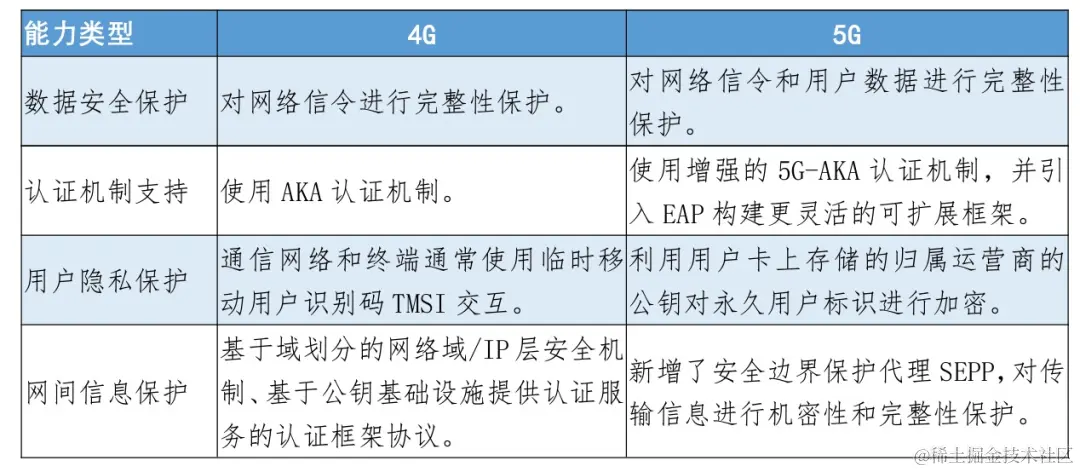 | 能力类型 | 4G | 5G |
|---|---|---|
| 数据安全保护 | 对网络信令进行完整性保护。 | 对网络信令和用户数据进行完整性保护。 |
| 认证机制支持 | 使用 AKA 认证机制。 | 使用增强的 5G-AKA 认证机制，并引入 EAP 构建更灵活的可扩展框架。 |
| 用户隐私保护 | 通信网络和终端通常使用临时移动用户识别码 TMSI 交互。 | 利用用户卡上存储的归属运营商的公钥对永久用户标识进行加密。 |
| 网间信息保护 | 基于域划分的网络域/IP 层安全机制、基于公钥基础设施提供认证服务的认证框架协议。 | 新增了安全边界保护代理 SEPP，对传输信息进行机密性和完整性保护。 |

@稀土掘金技术社区